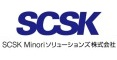 SCSK

SCSK Minoriソリューションズ株式会社